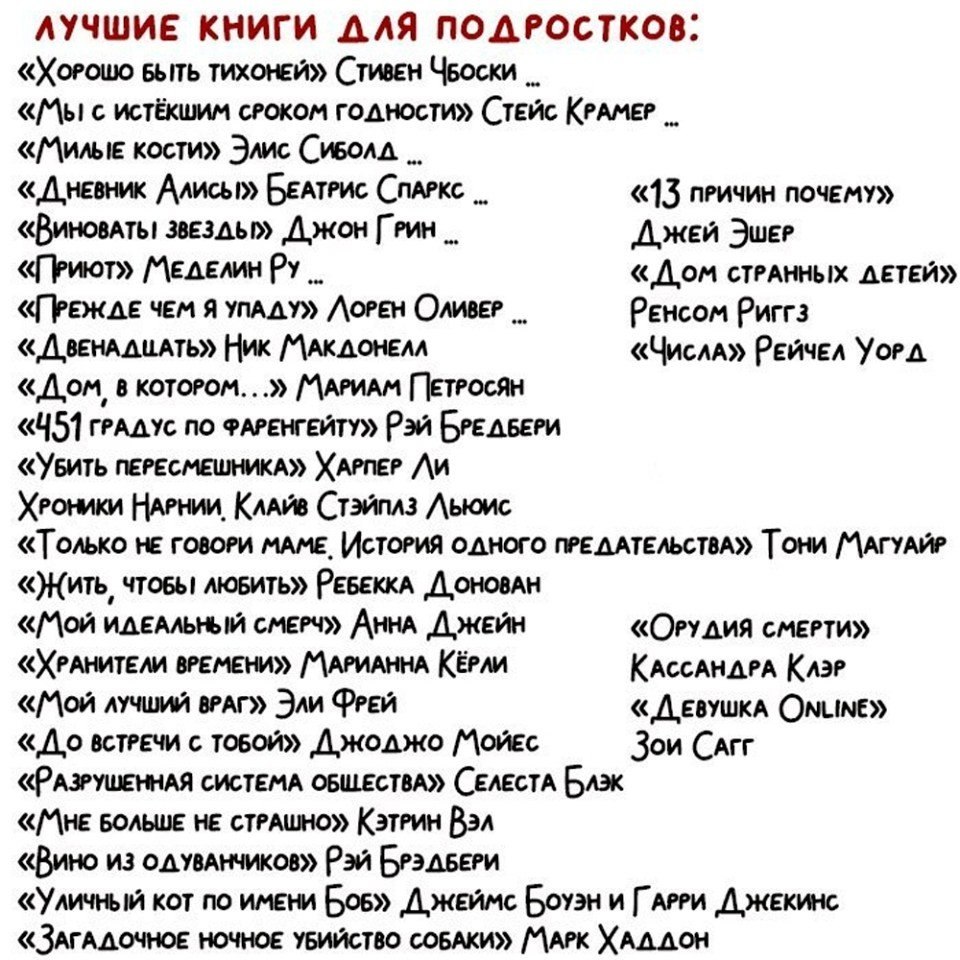 ЛУЧШИЕ КНИГИ ДЛЯ ПОДРОСТКОВ:
«Хорошо быть тихоней» Стивен Чбоски ...
«Мы с истёкшим сроком годности» Стейс Крамер ...
«Милые кости» Элис Сиболд ...
«Дневник Алисы» Беатрис Спаркс ...
«Виноваты звезды» Джон Грин ...
«Приют» Меделин Ру ...
«Прежде чем я упаду» Лорен Оливер ...
«Двенадцать» Ник Макдонелл
«Дом, в котором...» Мариам Петросян
«451 градус по фаренгейту» Рэй Бредбери
«Убить пересмешника» Харпер Ли
Хроники Нарнии. Клайв Стэйплз Льюис
«Только не говори маме. История одного предательства» Тони Магуайр
«Жить, чтобы любить» Ребекка Донован
«Мой идеальный смерч» Анна Джейн
«Хранители времени» Марианна Кёрли
«Мой лучший враг» Эли Фрей
«До встречи с тобой» Джоджо Мойес
«Разрушенная система общества» Селеста Блэк
«Мне больше не страшно» Кэтрин Вэл
«Вино из одуванчиков» Рэй Брэдбери
«Уличный кот по имени Боб» Джеймс Боуэн и Гарри Джекинс
«Загадочное ночное убийство собаки» Марк Хаддон

«13 причин почему»
Джей Эшер
«Дом странных детей»
Ренсом Риггз
«Числа» Рейчел Уорд

«Орудия смерти»
Кассандра Клэр
«Девушка Online»
Зои Сагг